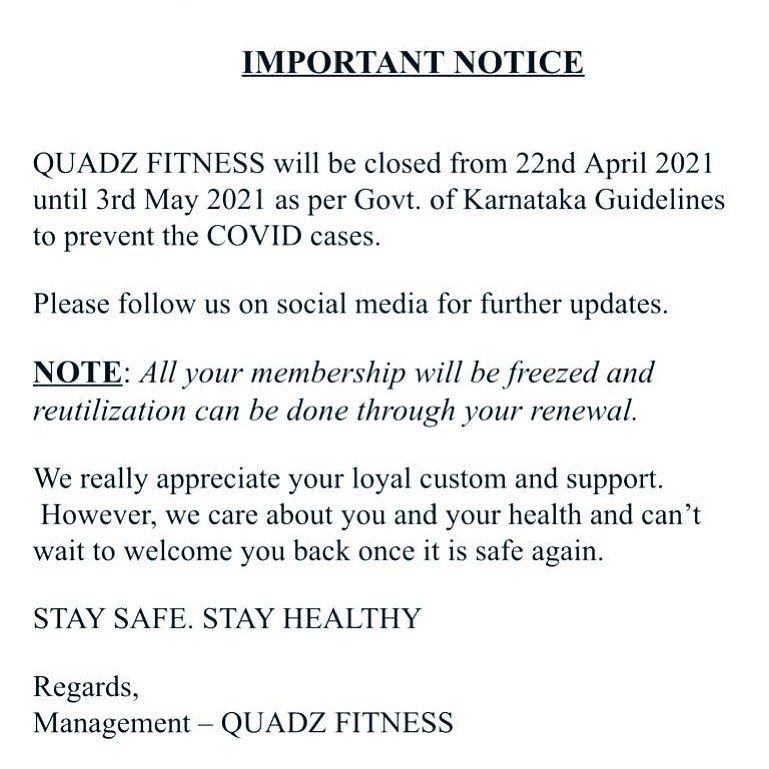 IMPORTANT NOTICE

QUADZ FITNESS will be closed from 22nd April 2021 until 3rd May 2021 as per Govt. of Karnataka Guidelines to prevent the COVID cases.

Please follow us on social media for further updates.

NOTE: All your membership will be freezed and reutilization can be done through your renewal.

We really appreciate your loyal custom and support. However, we care about you and your health and can't wait to welcome you back once it is safe again.

STAY SAFE. STAY HEALTHY

Regards,
Management – QUADZ FITNESS